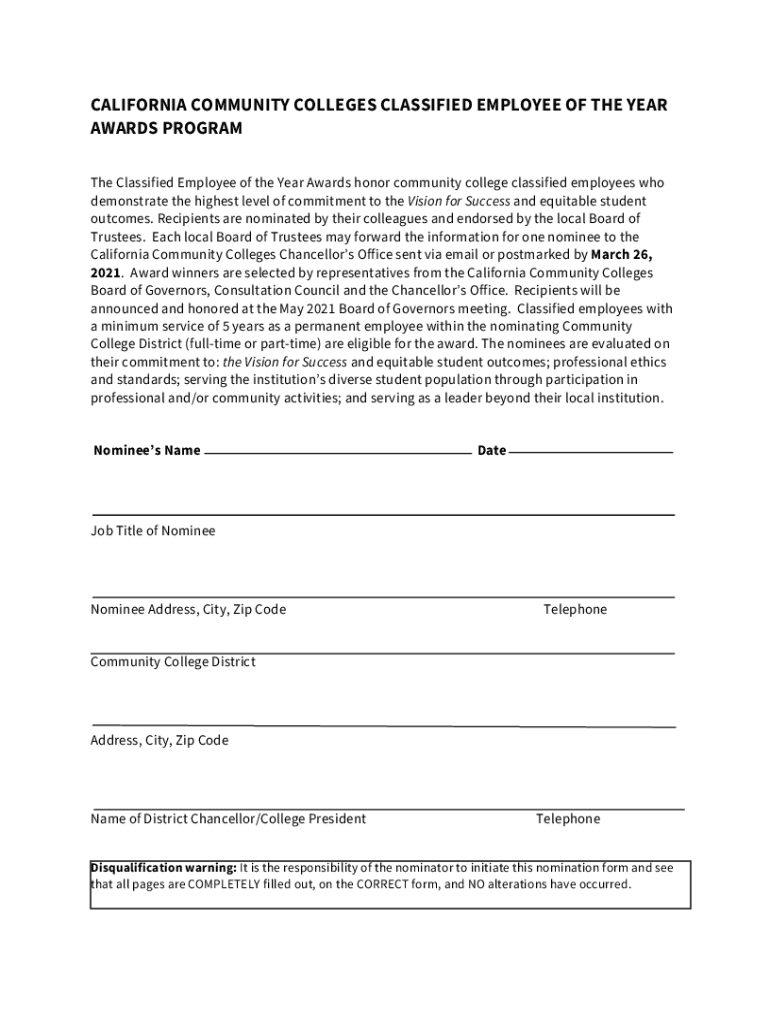 CALIFORNIA COMMUNITY COLLEGES CLASSIFIED EMPLOYEE OF THE YEAR AWARDS PROGRAM

The Classified Employee of the Year Awards honor community college classified employees who demonstrate the highest level of commitment to the Vision for Success and equitable student outcomes. Recipients are nominated by their colleagues and endorsed by the local Board of Trustees. Each local Board of Trustees may forward the information for one nominee to the California Community Colleges Chancellor's Office sent via email or postmarked by March 26, 2021. Award winners are selected by representatives from the California Community Colleges Board of Governors, Consultation Council and the Chancellor's Office. Recipients will be announced and honored at the May 2021 Board of Governors meeting. Classified employees with a minimum service of 5 years as a permanent employee within the nominating Community College District (full-time or part-time) are eligible for the award. The nominees are evaluated on their commitment to: the Vision for Success and equitable student outcomes; professional ethics and standards; serving the institution's diverse student population through participation in professional and/or community activities; and serving as a leader beyond their local institution.

Nominee's Name

Date

Job Title of Nominee

Nominee Address, City, Zip Code

Telephone

Community College District

Address, City, Zip Code

Name of District Chancellor/College President

Telephone

Disqualification warning: It is the responsibility of the nominator to initiate this nomination form and see that all pages are COMPLETELY filled out, on the CORRECT form, and NO alterations have occurred.